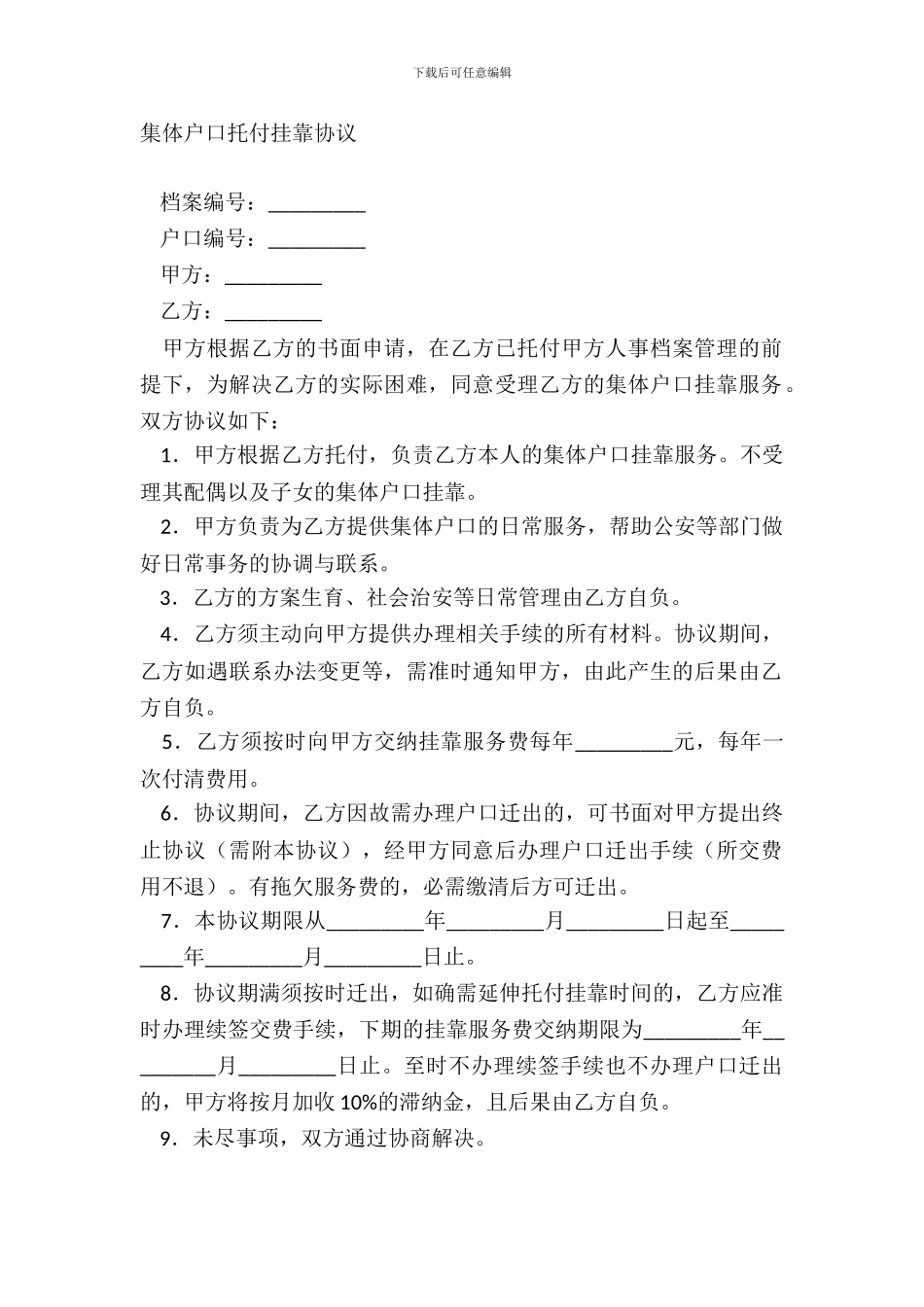 下载后可任意编辑

集体户口托付挂靠协议

档案编号：_________

户口编号：_________

甲方：_________

乙方：_________

甲方根据乙方的书面申请，在乙方已托付甲方人事档案管理的前提下，为解决乙方的实际困难，同意受理乙方的集体户口挂靠服务。双方协议如下：

1．甲方根据乙方托付，负责乙方本人的集体户口挂靠服务。不受理其配偶以及子女的集体户口挂靠。

2．甲方负责为乙方提供集体户口的日常服务，帮助公安等部门做好日常事务的协调与联系。

3．乙方的方案生育、社会治安等日常管理由乙方自负。

4．乙方须主动向甲方提供办理相关手续的所有材料。协议期间，乙方如遇联系办法变更等，需准时通知甲方，由此产生的后果由乙方自负。

5．乙方须按时向甲方交纳挂靠服务费每年_________元，每年一次付清费用。

6．协议期间，乙方因故需办理户口迁出的，可书面对甲方提出终止协议（需附本协议），经甲方同意后办理户口迁出手续（所交费用不退）。有拖欠服务费的，必需缴清后方可迁出。

7．本协议期限从_________年_________月_________日起至_________年_________月_________日止。

8．协议期满须按时迁出，如确需延伸托付挂靠时间的，乙方应准时办理续签交费手续，下期的挂靠服务费交纳期限为_________年_________月_________日止。至时不办理续签手续也不办理户口迁出的，甲方将按月加收10%的滞纳金，且后果由乙方自负。

9．未尽事项，双方通过协商解决。